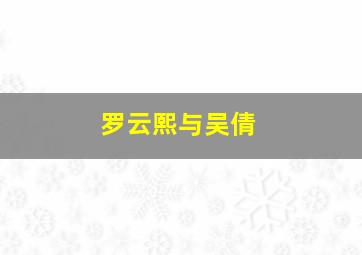 罗云熙与吴倩